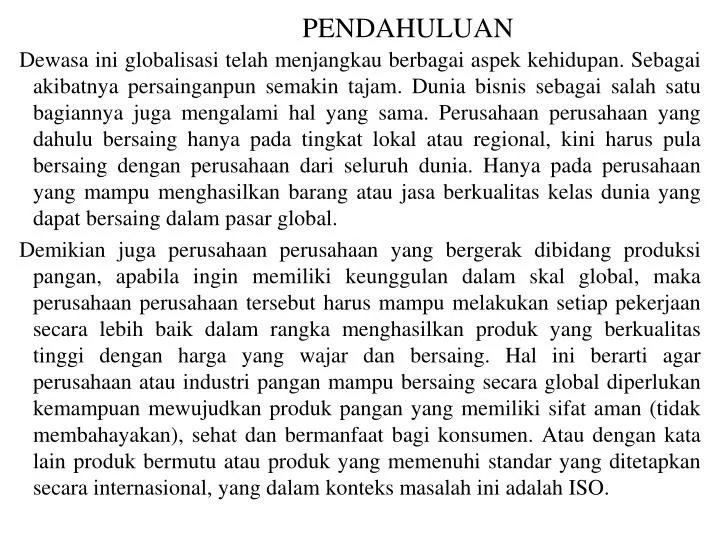 PENDAHULUAN

Dewasa ini globalisasi telah menjangkau berbagai aspek kehidupan. Sebagai akibatnya persainganpun semakin tajam. Dunia bisnis sebagai salah satu bagiannya juga mengalami hal yang sama. Perusahaan perusahaan yang dahulu bersaing hanya pada tingkat lokal atau regional, kini harus pula bersaing dengan perusahaan dari seluruh dunia. Hanya pada perusahaan yang mampu menghasilkan barang atau jasa berkualitas kelas dunia yang dapat bersaing dalam pasar global.

Demikian juga perusahaan perusahaan yang bergerak dibidang produksi pangan, apabila ingin memiliki keunggulan dalam skal global, maka perusahaan perusahaan tersebut harus mampu melakukan setiap pekerjaan secara lebih baik dalam rangka menghasilkan produk yang berkualitas tinggi dengan harga yang wajar dan bersaing. Hal ini berarti agar perusahaan atau industri pangan mampu bersaing secara global diperlukan kemampuan mewujudkan produk pangan yang memiliki sifat aman (tidak membahayakan), sehat dan bermanfaat bagi konsumen. Atau dengan kata lain produk bermutu atau produk yang memenuhi standar yang ditetapkan secara internasional, yang dalam konteks masalah ini adalah ISO.